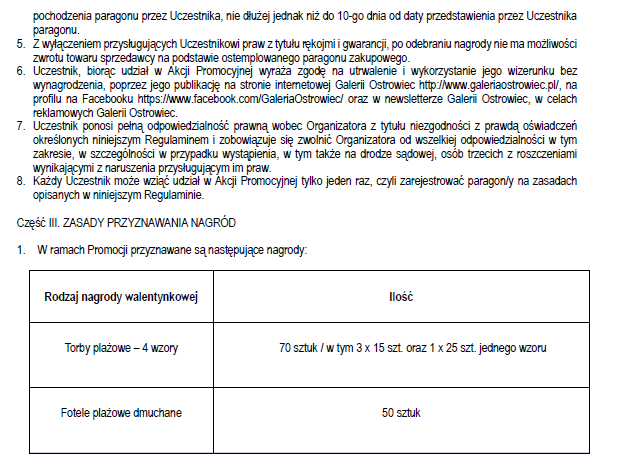 pochodzenia paragonu przez Uczestnika, nie dłużej jednak niż do 10-go dnia od daty przedstawienia przez Uczestnika paragonu.

5. Z wyłączeniem przysługujących Uczestnikowi praw z tytułu rękojmi i gwarancji, po odebraniu nagrody nie ma możliwości zwrotu towaru sprzedawcy na podstawie ostemplowanego paragonu zakupowego.
6. Uczestnik, biorąc udział w Akcji Promocyjnej wyraża zgodę na utrwalenie i wykorzystanie jego wizerunku bez wynagrodzenia, poprzez jego publikację na stronie internetowej Galerii Ostrowiec http://www.galeriaostrowiec.pl/, na profilu na Facebooku https://www.facebook.com/GaleriaOstrowiec/ oraz w newsletterze Galerii Ostrowiec, w celach reklamowych Galerii Ostrowiec.
7. Uczestnik ponosi pełną odpowiedzialność prawną wobec Organizatora z tytułu niezgodności z prawdą oświadczeń określonych niniejszym Regulaminem i zobowiązuje się zwolnić Organizatora od wszelkiej odpowiedzialności w tym zakresie, w szczególności w przypadku wystąpienia, w tym także na drodze sądowej, osób trzecich z roszczeniami wynikającymi z naruszenia przysługującym im praw.
8. Każdy Uczestnik może wziąć udział w Akcji Promocyjnej tylko jeden raz, czyli zarejestrować paragon/y na zasadach opisanych w niniejszym Regulaminie.

Część III. ZASADY PRZYZNAWANIA NAGRÓD

1. W ramach Promocji przyznawane są następujące nagrody:

| Rodzaj nagrody walentynkowej | Ilość |
|---|---|
| Torby plażowe – 4 wzory | 70 sztuk / w tym 3 x 15 szt. oraz 1 x 25 szt. jednego wzoru |
| Fotele plażowe dmuchane | 50 sztuk |